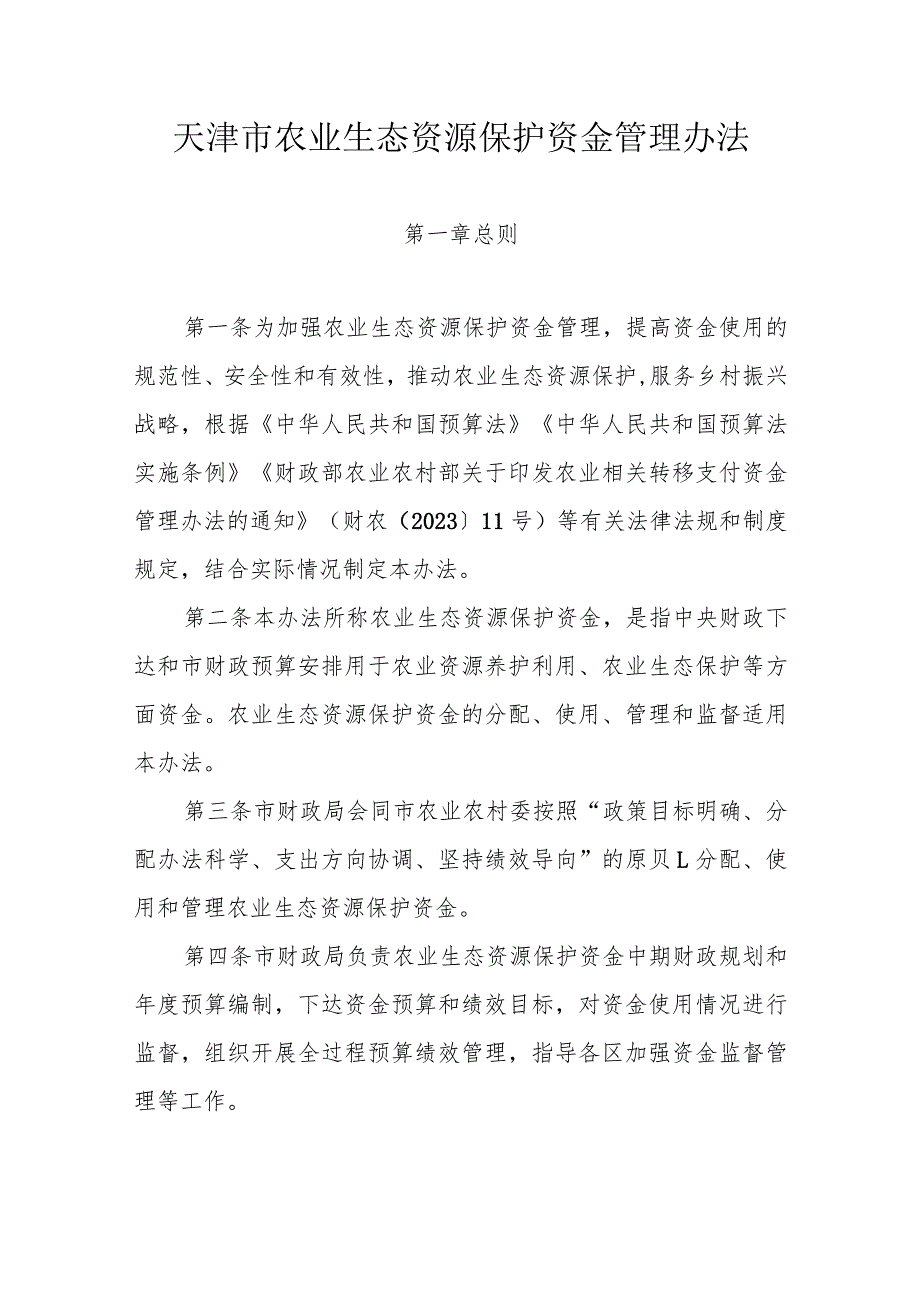 天津市农业生态资源保护资金管理办法

第一章总则

第一条为加强农业生态资源保护资金管理，提高资金使用的规范性、安全性和有效性，推动农业生态资源保护,服务乡村振兴战略，根据《中华人民共和国预算法》《中华人民共和国预算法实施条例》《财政部农业农村部关于印发农业相关转移支付资金管理办法的通知》（财农〔2023〕11号）等有关法律法规和制度规定，结合实际情况制定本办法。

第二条本办法所称农业生态资源保护资金，是指中央财政下达和市财政预算安排用于农业资源养护利用、农业生态保护等方面资金。农业生态资源保护资金的分配、使用、管理和监督适用本办法。

第三条市财政局会同市农业农村委按照“政策目标明确、分配办法科学、支出方向协调、坚持绩效导向”的原贝L分配、使用和管理农业生态资源保护资金。

第四条市财政局负责农业生态资源保护资金中期财政规划和年度预算编制，下达资金预算和绩效目标，对资金使用情况进行监督，组织开展全过程预算绩效管理，指导各区加强资金监督管理等工作。